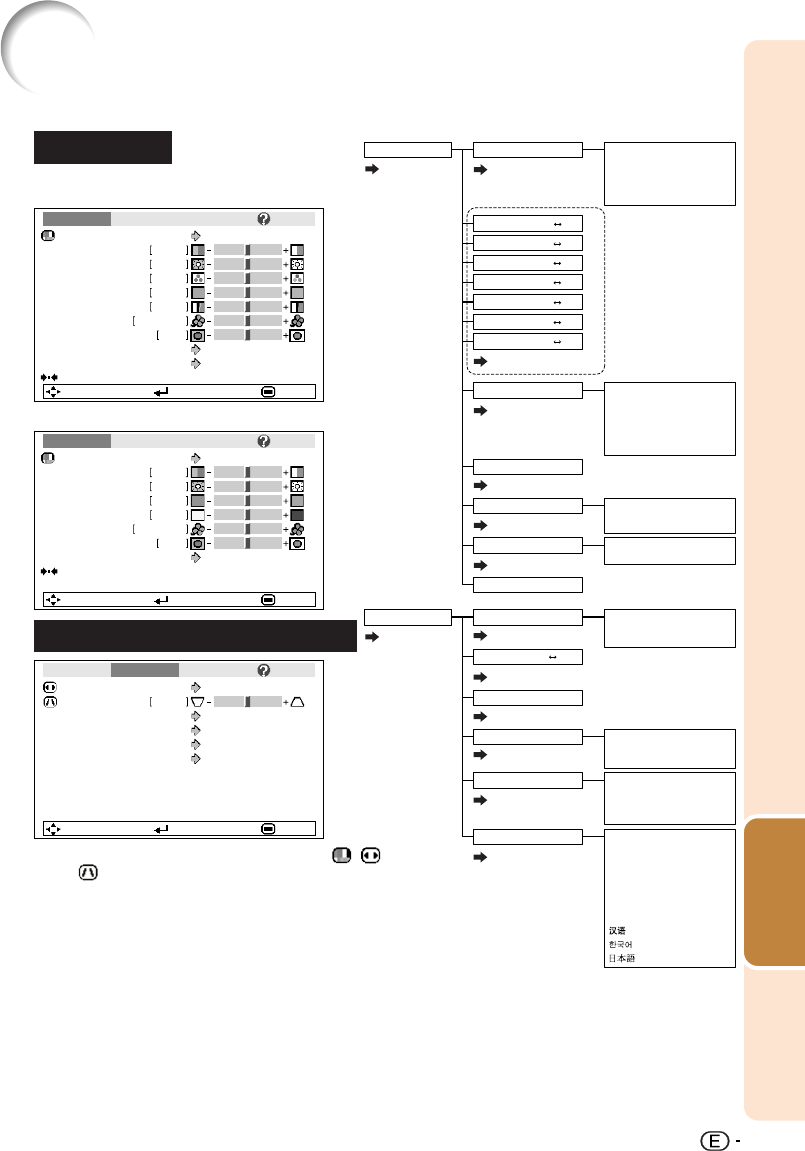 汉语
한국어
日本語

E -